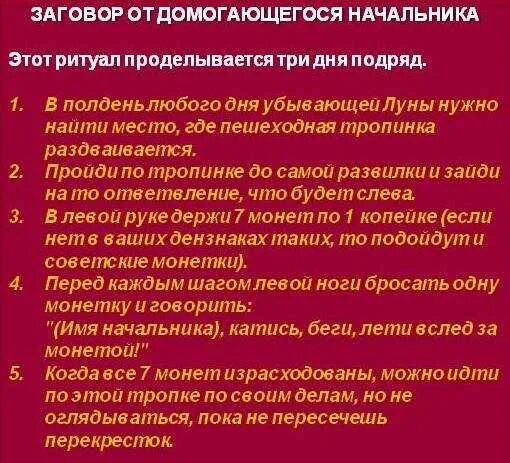 ЗАГОВОР ОТ ДОМОГАЮЩЕГОСЯ НАЧАЛЬНИКА

Этот ритуал проделывается три дня подряд.

1. В полдень любого дня убывающей Луны нужно найти место, где пешеходная тропинка раздваивается.
2. Пройди по тропинке до самой развилки и зайди на то ответвление, что будет слева.
3. В левой руке держи 7 монет по 1 копейке (если нет в ваших дензнаках таких, то подойдут и советские монетки).
4. Перед каждым шагом левой ноги бросать одну монетку и говорить:
"(Имя начальника), катись, беги, лети вслед за монетой!"
5. Когда все 7 монет израсходованы, можно идти по этой тропке по своим делам, но не оглядываться, пока не пересечешь перекресток.